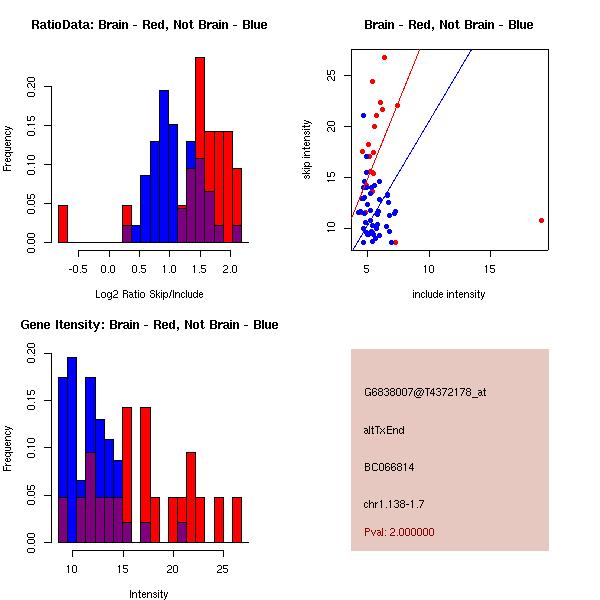 RatioData: Brain - Red, Not Brain - Blue

Frequency

0.00
0.05
0.10
0.15
0.20

-0.5 0.0 0.5 1.0 1.5 2.0

Log2 Ratio Skip/Include

Brain - Red, Not Brain - Blue

skip intensity

10
15
20
25

5 10 15

include intensity

Gene Itensity: Brain - Red, Not Brain - Blue

Frequency

0.00
0.05
0.10
0.15
0.20

10 15 20 25

Intensity

G6838007@T4372178_at

altTxEnd

BC066814

chr1.138-1.7

Pval: 2.000000